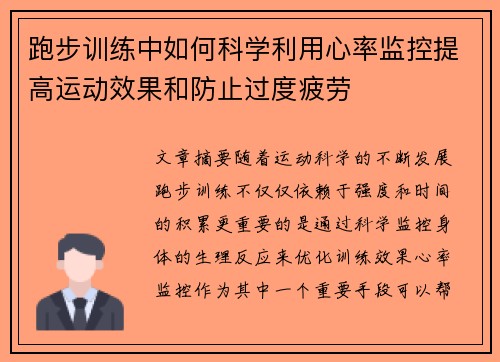 跑步训练中如何科学利用心率监控提高运动效果和防止过度疲劳

文章摘要随着运动科学的不断发展跑步训练不仅仅依赖于强度和时间的积累更重要的是通过科学监控身体的生理反应来优化训练效果心率监控作为其中一个重要手段可以帮